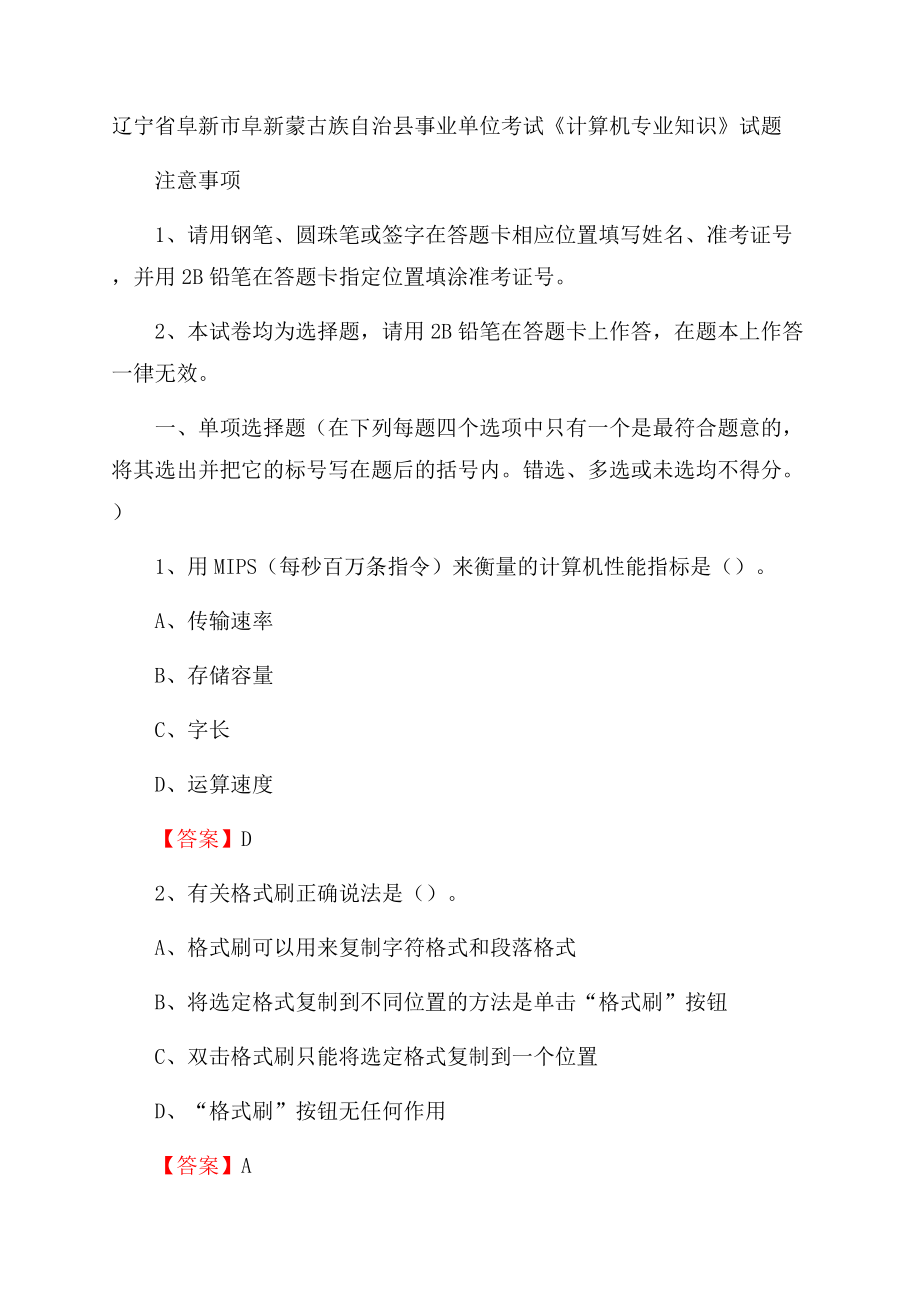 辽宁省阜新市阜新蒙古族自治县事业单位考试《计算机专业知识》试题

注意事项

1、请用钢笔、圆珠笔或签字在答题卡相应位置填写姓名、准考证号，并用2B铅笔在答题卡指定位置填涂准考证号。

2、本试卷均为选择题，请用2B铅笔在答题卡上作答，在题本上作答一律无效。

一、单项选择题（在下列每题四个选项中只有一个是最符合题意的，将其选出并把它的标号写在题后的括号内。错选、多选或未选均不得分。）

1、用MIPS（每秒百万条指令）来衡量的计算机性能指标是（）。

A、传输速率

B、存储容量

C、字长

D、运算速度

【答案】D

2、有关格式刷正确说法是（）。

A、格式刷可以用来复制字符格式和段落格式

B、将选定格式复制到不同位置的方法是单击“格式刷”按钮

C、双击格式刷只能将选定格式复制到一个位置

D、“格式刷”按钮无任何作用

【答案】A